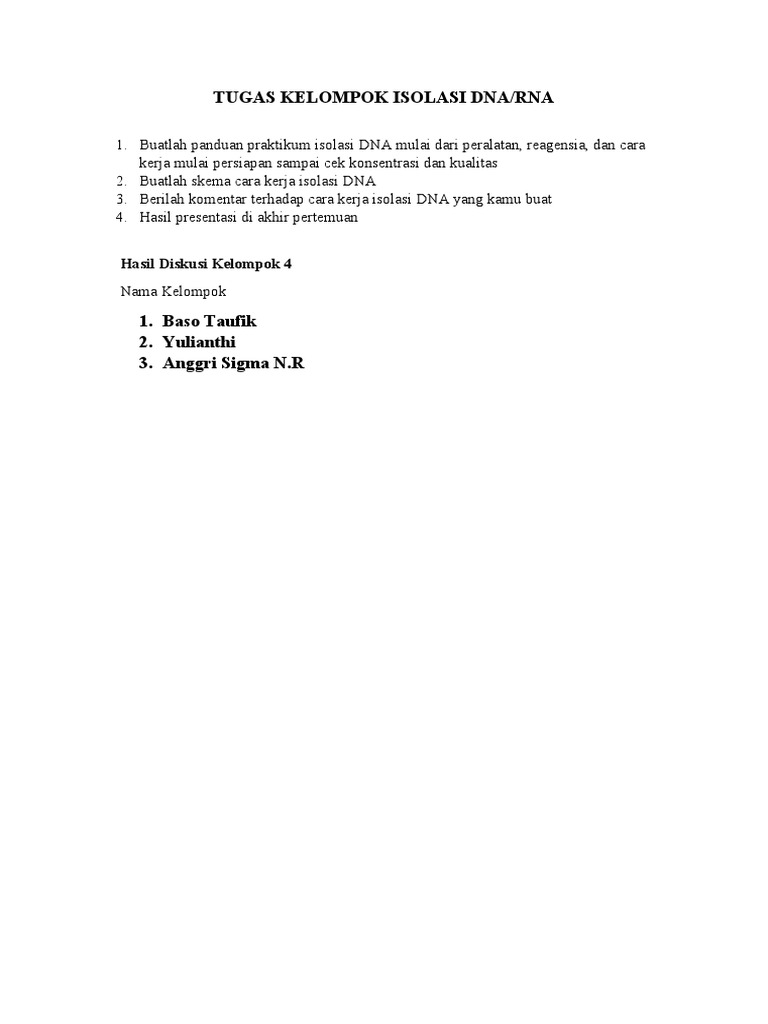 TUGAS KELOMPOK ISOLASI DNA/RNA

1. Buatlah panduan praktikum isolasi DNA mulai dari peralatan, reagensia, dan cara kerja mulai persiapan sampai cek konsentrasi dan kualitas
2. Buatlah skema cara kerja isolasi DNA
3. Berilah komentar terhadap cara kerja isolasi DNA yang kamu buat
4. Hasil presentasi di akhir pertemuan

Hasil Diskusi Kelompok 4

Nama Kelompok

1. Baso Taufik
2. Yulianthi
3. Anggri Sigma N.R